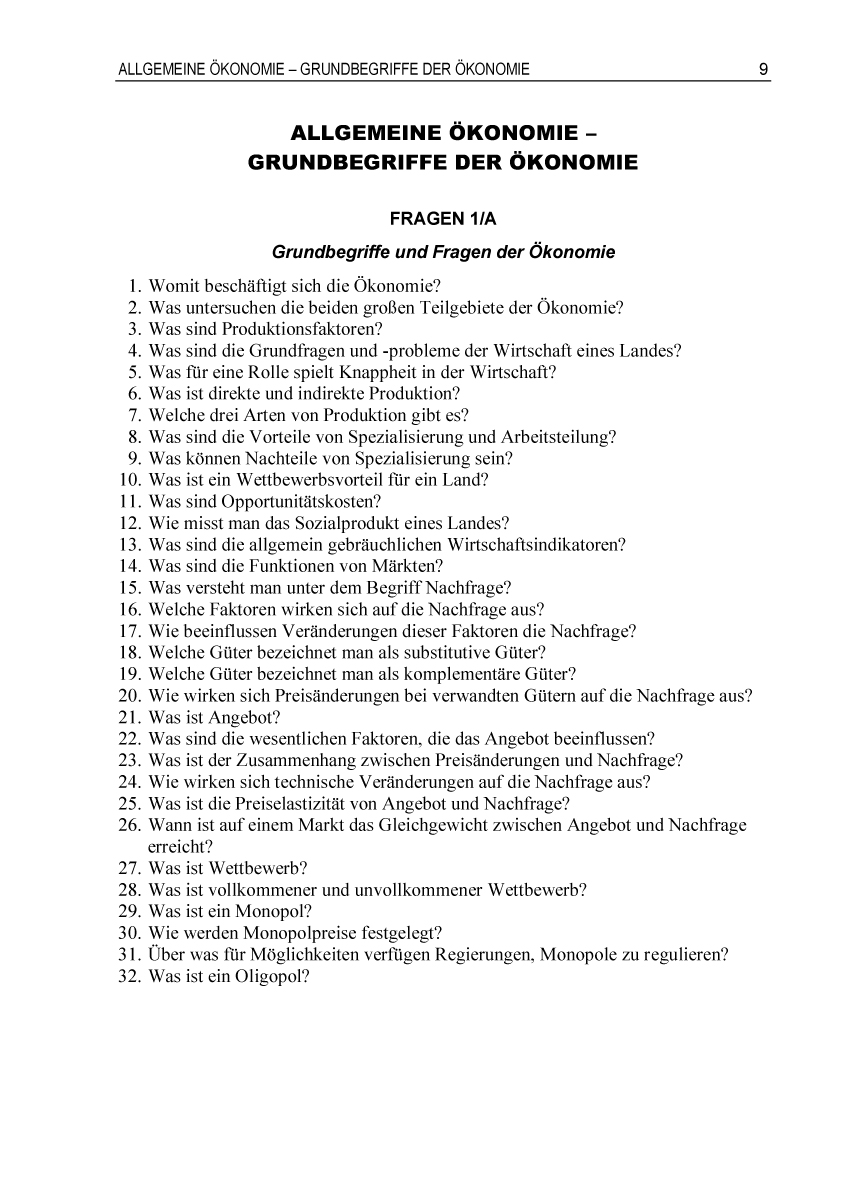 ALLGEMEINE ÖKONOMIE – GRUNDBEGRIFFE DER ÖKONOMIE 9

ALLGEMEINE ÖKONOMIE – GRUNDBEGRIFFE DER ÖKONOMIE

FRAGEN 1/A

Grundbegriffe und Fragen der Ökonomie

1. Womit beschäftigt sich die Ökonomie?
2. Was untersuchen die beiden großen Teilgebiete der Ökonomie?
3. Was sind Produktionsfaktoren?
4. Was sind die Grundfragen und -probleme der Wirtschaft eines Landes?
5. Was für eine Rolle spielt Knappheit in der Wirtschaft?
6. Was ist direkte und indirekte Produktion?
7. Welche drei Arten von Produktion gibt es?
8. Was sind die Vorteile von Spezialisierung und Arbeitsteilung?
9. Was können Nachteile von Spezialisierung sein?
10. Was ist ein Wettbewerbsvorteil für ein Land?
11. Was sind Opportunitätskosten?
12. Wie misst man das Sozialprodukt eines Landes?
13. Was sind die allgemein gebräuchlichen Wirtschaftsindikatoren?
14. Was sind die Funktionen von Märkten?
15. Was versteht man unter dem Begriff Nachfrage?
16. Welche Faktoren wirken sich auf die Nachfrage aus?
17. Wie beeinflussen Veränderungen dieser Faktoren die Nachfrage?
18. Welche Güter bezeichnet man als substitutive Güter?
19. Welche Güter bezeichnet man als komplementäre Güter?
20. Wie wirken sich Preisänderungen bei verwandten Gütern auf die Nachfrage aus?
21. Was ist Angebot?
22. Was sind die wesentlichen Faktoren, die das Angebot beeinflussen?
23. Was ist der Zusammenhang zwischen Preisänderungen und Nachfrage?
24. Wie wirken sich technische Veränderungen auf die Nachfrage aus?
25. Was ist die Preiselastizität von Angebot und Nachfrage?
26. Wann ist auf einem Markt das Gleichgewicht zwischen Angebot und Nachfrage erreicht?
27. Was ist Wettbewerb?
28. Was ist vollkommener und unvollkommener Wettbewerb?
29. Was ist ein Monopol?
30. Wie werden Monopolpreise festgelegt?
31. Über was für Möglichkeiten verfügen Regierungen, Monopole zu regulieren?
32. Was ist ein Oligopol?